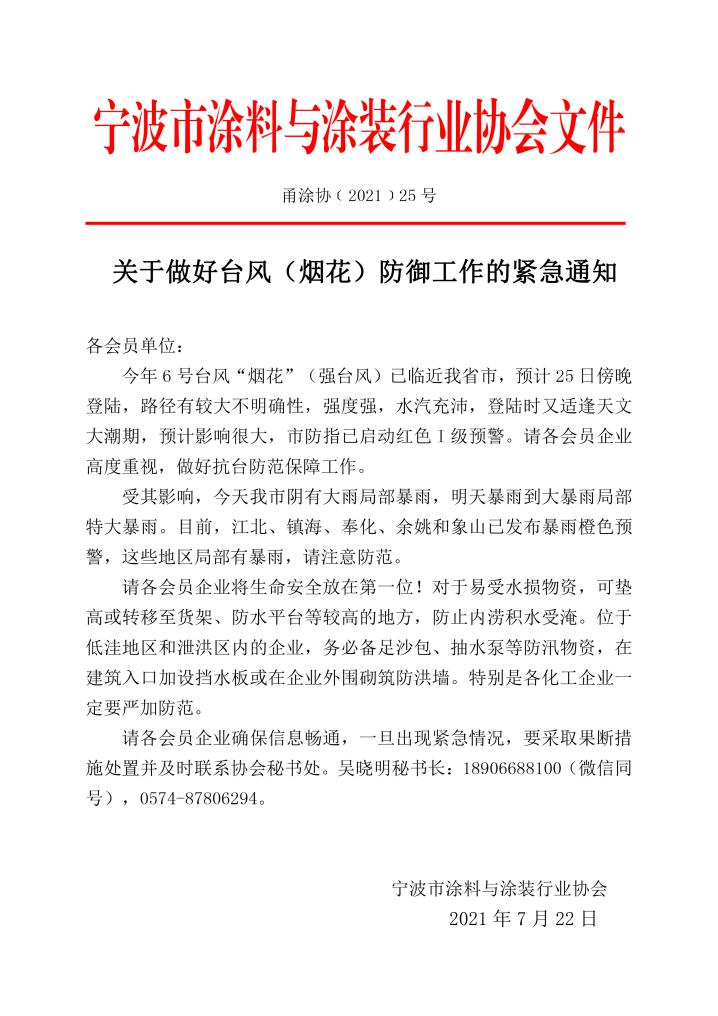 宁波市涂料与涂装行业协会文件

甬涂协（2021）25号

关于做好台风（烟花）防御工作的紧急通知

各会员单位：

今年6号台风“烟花”（强台风）已临近我省市，预计25日傍晚登陆，路径有较大不明确性，强度强，水汽充沛，登陆时又适逢天文大潮期，预计影响很大，市防指已启动红色Ⅰ级预警。请各会员企业高度重视，做好抗台防范保障工作。

受其影响，今天我市阴有大雨局部暴雨，明天暴雨到大暴雨局部特大暴雨。目前，江北、镇海、奉化、余姚和象山已发布暴雨橙色预警，这些地区局部有暴雨，请注意防范。

请各会员企业将生命安全放在第一位！对于易受水损物资，可垫高或转移至货架、防水平台等较高的地方，防止内涝积水受淹。位于低洼地区和泄洪区内的企业，务必备足沙包、抽水泵等防汛物资，在建筑入口加设挡水板或在企业外围砌筑防洪墙。特别是各化工企业一定要严加防范。

请各会员企业确保信息畅通，一旦出现紧急情况，要采取果断措施处置并及时联系协会秘书处。吴晓明秘书长：18906688100（微信同号），0574-87806294。

宁波市涂料与涂装行业协会
2021年7月22日